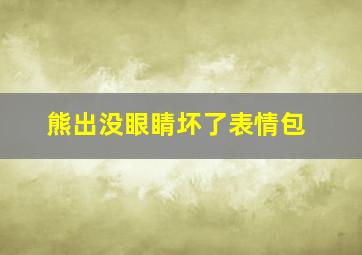 熊出没眼睛坏了表情包